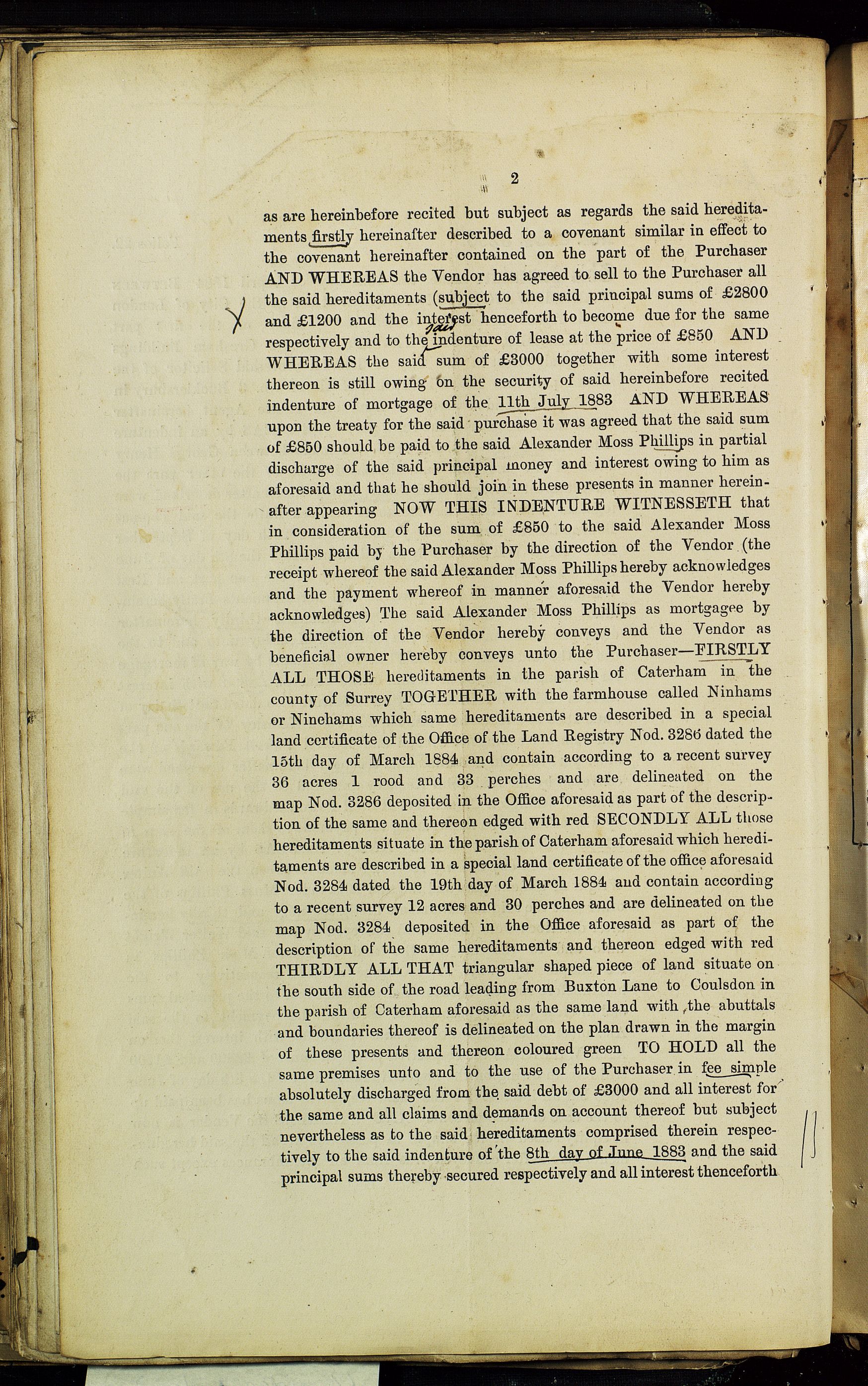 2

as are hereinbefore recited but subject as regards the said hereditaments firstly hereinafter described to a covenant similar in effect to the covenant hereinafter contained on the part of the Purchaser AND WHEREAS the Vendor has agreed to sell to the Purchaser all the said hereditaments (subject to the said principal sums of £2800 and £1200 and the interest henceforth to become due for the same respectively and to the said indenture of lease at the price of £850 AND WHEREAS the said sum of £3000 together with some interest thereon is still owing on the security of said hereinbefore recited indenture of mortgage of the 11th July 1883 AND WHEREAS upon the treaty for the said purchase it was agreed that the said sum of £850 should be paid to the said Alexander Moss Phillips in partial discharge of the said principal money and interest owing to him as aforesaid and that he should join in these presents in manner hereinafter appearing NOW THIS INDENTURE WITNESSETH that in consideration of the sum of £850 to the said Alexander Moss Phillips paid by the Purchaser by the direction of the Vendor (the receipt whereof the said Alexander Moss Phillips hereby acknowledges and the payment whereof in manner aforesaid the Vendor hereby acknowledges) The said Alexander Moss Phillips as mortgagee by the direction of the Vendor hereby conveys and the Vendor as beneficial owner hereby conveys unto the Purchaser—FIRSTLY ALL THOSE hereditaments in the parish of Caterham in the county of Surrey TOGETHER with the farmhouse called Ninhams or Ninehams which same hereditaments are described in a special land certificate of the Office of the Land Registry Nod. 3286 dated the 15th day of March 1884 and contain according to a recent survey 36 acres 1 rood and 33 perches and are delineated on the map Nod. 3286 deposited in the Office aforesaid as part of the description of the same and thereon edged with red SECONDLY ALL those hereditaments situate in the parish of Caterham aforesaid which hereditaments are described in a special land certificate of the office aforesaid Nod. 3284 dated the 19th day of March 1884 and contain according to a recent survey 12 acres and 30 perches and are delineated on the map Nod. 3284 deposited in the Office aforesaid as part of the description of the same hereditaments and thereon edged with red THIRDLY ALL THAT triangular shaped piece of land situate on the south side of the road leading from Buxton Lane to Coulsdon in the parish of Caterham aforesaid as the same land with the abuttals and boundaries thereof is delineated on the plan drawn in the margin of these presents and thereon coloured green TO HOLD all the same premises unto and to the use of the Purchaser in fee simple absolutely discharged from the said debt of £3000 and all interest for the same and all claims and demands on account thereof but subject nevertheless as to the said hereditaments comprised therein respectively to the said indenture of the 8th day of June 1883 and the said principal sums thereby secured respectively and all interest thenceforth